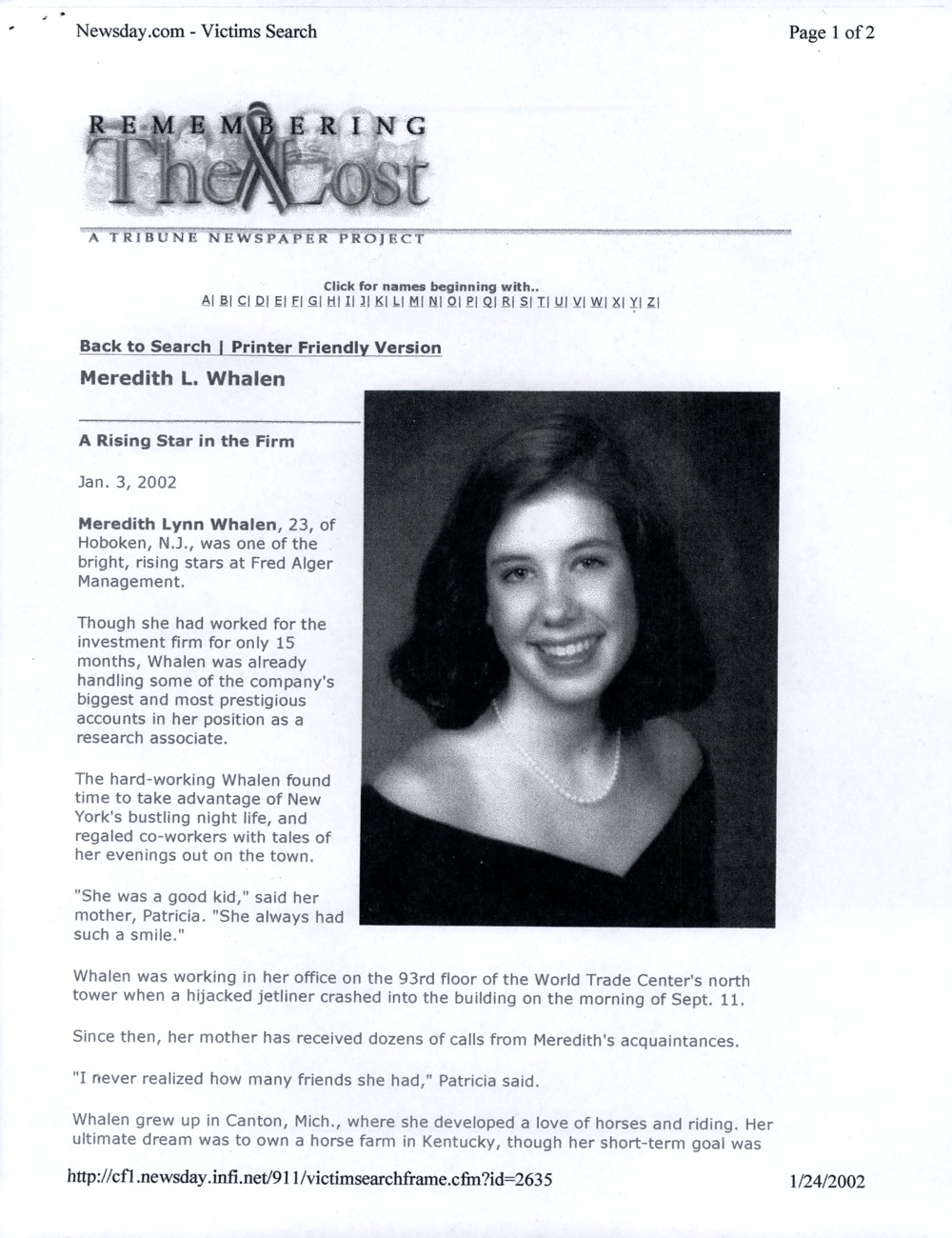 Newsday.com - Victims Search

Page 1 of 2

REMEMBERING The Lost

A TRIBUNE NEWSPAPER PROJECT

Click for names beginning with..
A| B| C| D| E| F| G| H| I| J| K| L| M| N| O| P| Q| R| S| T| U| V| W| X| Y| Z|

Back to Search | Printer Friendly Version

Meredith L. Whalen

A Rising Star in the Firm

Jan. 3, 2002

Meredith Lynn Whalen, 23, of Hoboken, N.J., was one of the bright, rising stars at Fred Alger Management.

Though she had worked for the investment firm for only 15 months, Whalen was already handling some of the company's biggest and most prestigious accounts in her position as a research associate.

The hard-working Whalen found time to take advantage of New York's bustling night life, and regaled co-workers with tales of her evenings out on the town.

"She was a good kid," said her mother, Patricia. "She always had such a smile."

Whalen was working in her office on the 93rd floor of the World Trade Center's north tower when a hijacked jetliner crashed into the building on the morning of Sept. 11.

Since then, her mother has received dozens of calls from Meredith's acquaintances.

"I never realized how many friends she had," Patricia said.

Whalen grew up in Canton, Mich., where she developed a love of horses and riding. Her ultimate dream was to own a horse farm in Kentucky, though her short-term goal was

http://cf1.newsday.infi.net/911/victimsearchframe.cfm?id=2635

1/24/2002